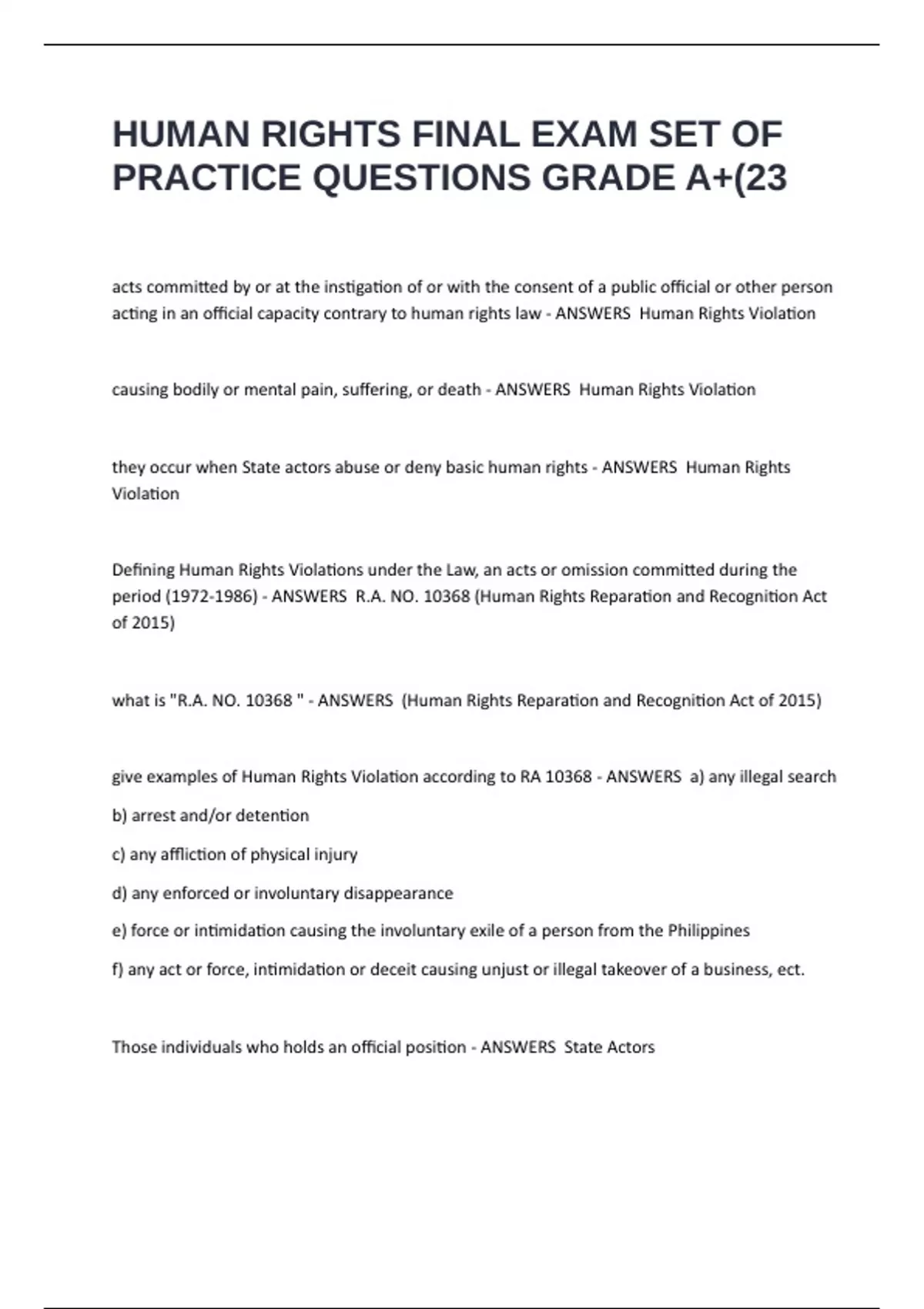 HUMAN RIGHTS FINAL EXAM SET OF PRACTICE QUESTIONS GRADE A+(23

acts committed by or at the instigation of or with the consent of a public official or other person acting in an official capacity contrary to human rights law - ANSWERS Human Rights Violation

causing bodily or mental pain, suffering, or death - ANSWERS Human Rights Violation

they occur when State actors abuse or deny basic human rights - ANSWERS Human Rights Violation

Defining Human Rights Violations under the Law, an acts or omission committed during the period (1972-1986) - ANSWERS R.A. NO. 10368 (Human Rights Reparation and Recognition Act of 2015)

what is "R.A. NO. 10368 " - ANSWERS (Human Rights Reparation and Recognition Act of 2015)

give examples of Human Rights Violation according to RA 10368 - ANSWERS a) any illegal search

b) arrest and/or detention

c) any affliction of physical injury

d) any enforced or involuntary disappearance

e) force or intimidation causing the involuntary exile of a person from the Philippines

f) any act or force, intimidation or deceit causing unjust or illegal takeover of a business, ect.

Those individuals who holds an official position - ANSWERS State Actors